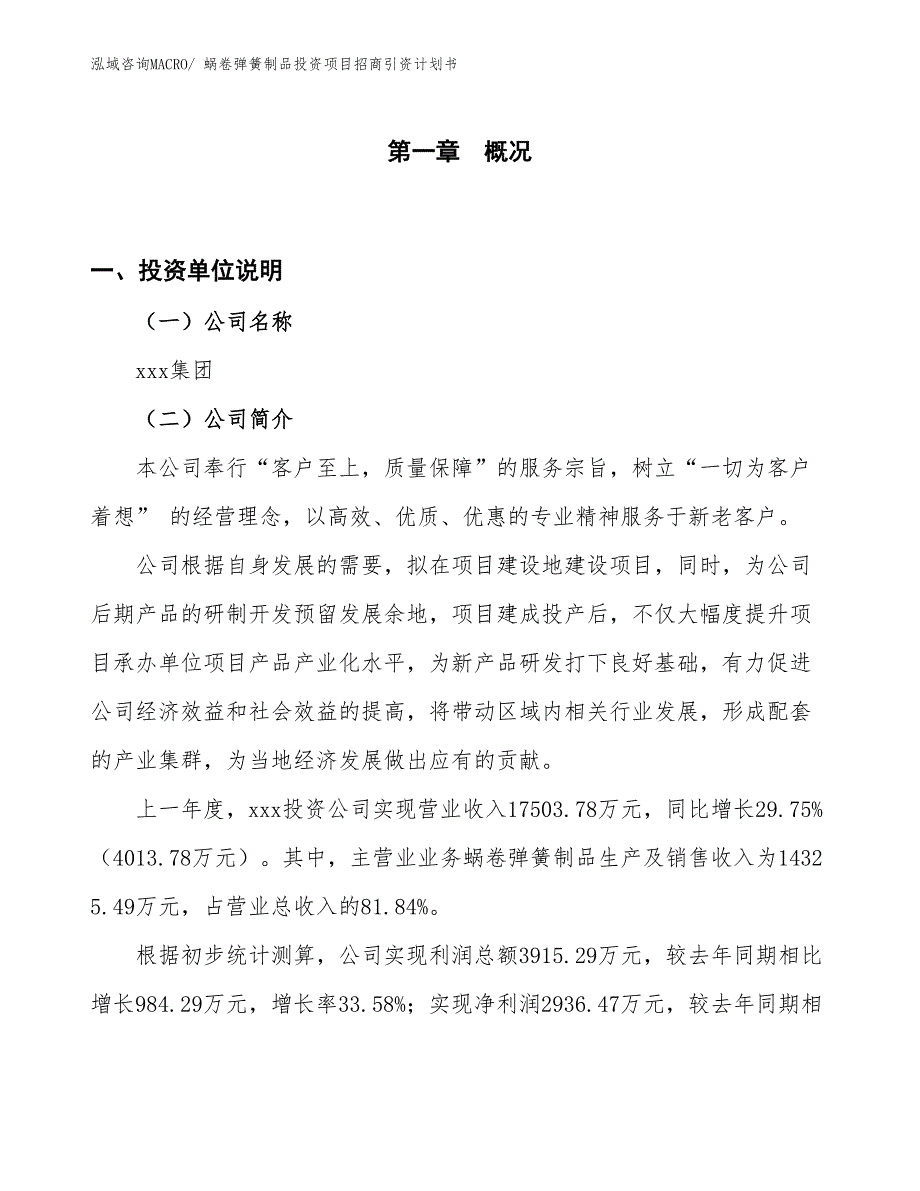 泓域咨询MACRO/ 蜗卷弹簧制品投资项目招商引资计划书

第一章 概况

一、投资单位说明

（一）公司名称

xxx集团

（二）公司简介

本公司奉行“客户至上，质量保障”的服务宗旨，树立“一切为客户着想” 的经营理念，以高效、优质、优惠的专业精神服务于新老客户。

公司根据自身发展的需要，拟在项目建设地建设项目，同时，为公司后期产品的研制开发预留发展余地，项目建成投产后，不仅大幅度提升项目承办单位项目产品产业化水平，为新产品研发打下良好基础，有力促进公司经济效益和社会效益的提高，将带动区域内相关行业发展，形成配套的产业集群，为当地经济发展做出应有的贡献。

上一年度，xxx投资公司实现营业收入17503.78万元，同比增长29.75%（4013.78万元）。其中，主营业业务蜗卷弹簧制品生产及销售收入为14325.49万元，占营业总收入的81.84%。

根据初步统计测算，公司实现利润总额3915.29万元，较去年同期相比增长984.29万元，增长率33.58%；实现净利润2936.47万元，较去年同期相